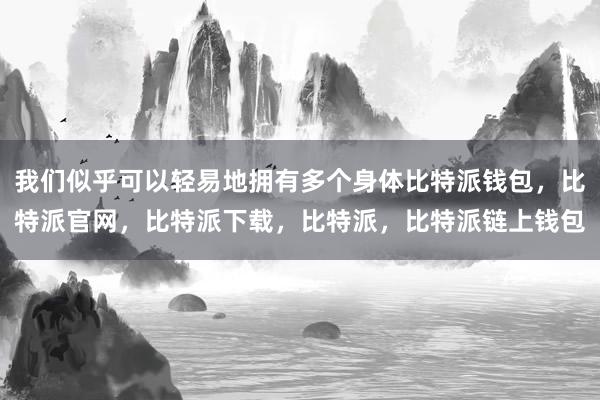 我们似乎可以轻易地拥有多个身体比特派钱包，比特派官网，比特派下载，比特派，比特派链上钱包